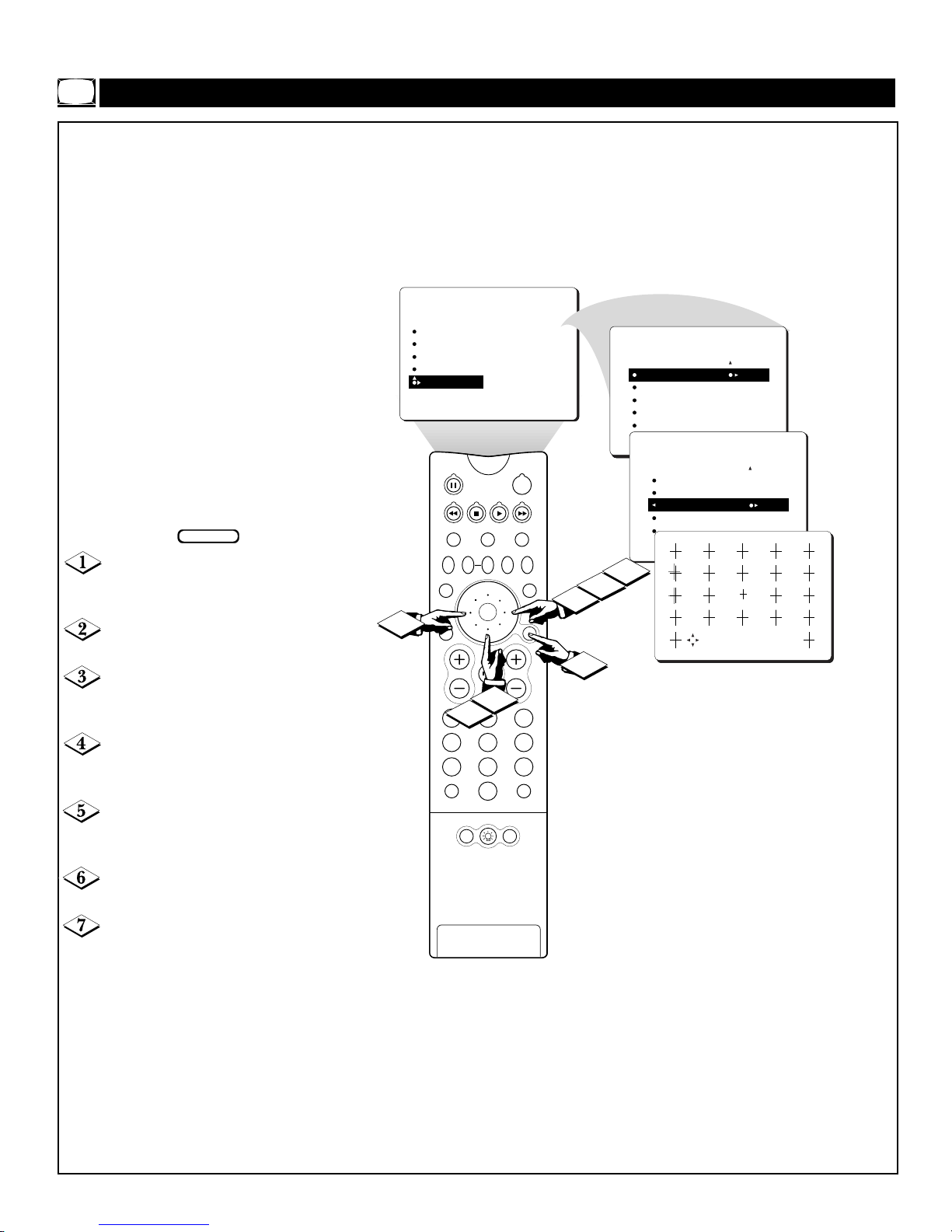 1

2

3

4

5

6

7